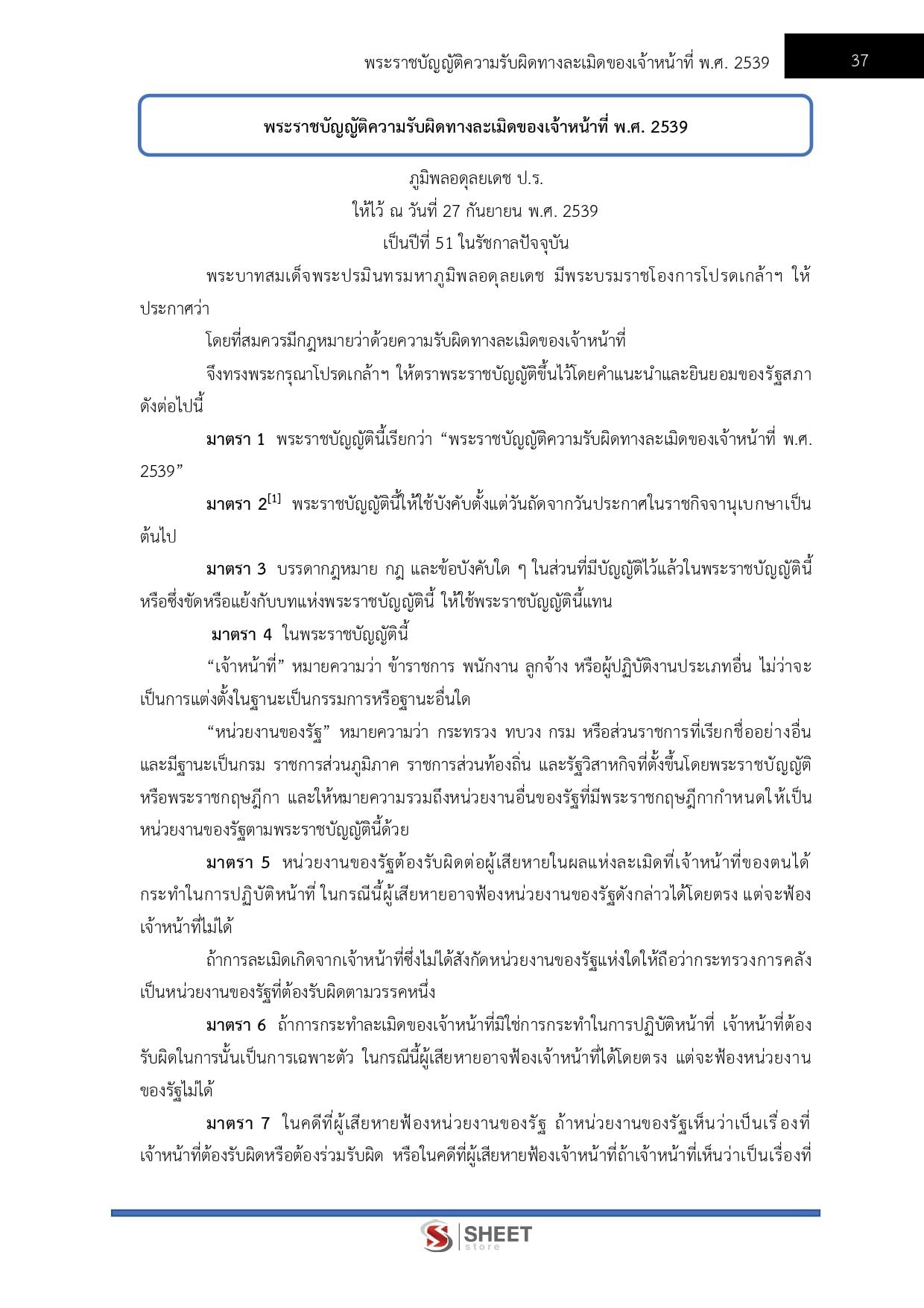 พระราชบัญญัติความรับผิดทางละเมิดของเจ้าหน้าที่ พ.ศ. 2539 37

พระราชบัญญัติความรับผิดทางละเมิดของเจ้าหน้าที่ พ.ศ. 2539

ภูมิพลอดุลยเดช ป.ร.
ให้ไว้ ณ วันที่ 27 กันยายน พ.ศ. 2539
เป็นปีที่ 51 ในรัชกาลปัจจุบัน

พระบาทสมเด็จพระปรมินทรมหาภูมิพลอดุลยเดช มีพระบรมราชโองการโปรดเกล้าฯ ให้ประกาศว่า

โดยที่สมควรมีกฎหมายว่าด้วยความรับผิดทางละเมิดของเจ้าหน้าที่

จึงทรงพระกรุณาโปรดเกล้าฯ ให้ตราพระราชบัญญัติขึ้นไว้โดยคำแนะนำและยินยอมของรัฐสภา ดังต่อไปนี้

มาตรา 1 พระราชบัญญัตินี้เรียกว่า "พระราชบัญญัติความรับผิดทางละเมิดของเจ้าหน้าที่ พ.ศ. 2539"

มาตรา 2$^{[1]}$ พระราชบัญญัตินี้ให้ใช้บังคับตั้งแต่วันถัดจากวันประกาศในราชกิจจานุเบกษาเป็นต้นไป

มาตรา 3 บรรดากฎหมาย กฎ และข้อบังคับใด ๆ ในส่วนที่มีบัญญัติไว้แล้วในพระราชบัญญัตินี้ หรือซึ่งขัดหรือแย้งกับบทแห่งพระราชบัญญัตินี้ ให้ใช้พระราชบัญญัตินี้แทน

มาตรา 4 ในพระราชบัญญัตินี้

"เจ้าหน้าที่" หมายความว่า ข้าราชการ พนักงาน ลูกจ้าง หรือผู้ปฏิบัติงานประเภทอื่น ไม่ว่าจะเป็นการแต่งตั้งในฐานะเป็นกรรมการหรือฐานะอื่นใด

"หน่วยงานของรัฐ" หมายความว่า กระทรวง ทบวง กรม หรือส่วนราชการที่เรียกชื่ออย่างอื่นและมีฐานะเป็นกรม ราชการส่วนภูมิภาค ราชการส่วนท้องถิ่น และรัฐวิสาหกิจที่ตั้งขึ้นโดยพระราชบัญญัติหรือพระราชกฤษฎีกา และให้หมายความรวมถึงหน่วยงานอื่นของรัฐที่มีพระราชกฤษฎีกากำหนดให้เป็นหน่วยงานของรัฐตามพระราชบัญญัตินี้ด้วย

มาตรา 5 หน่วยงานของรัฐต้องรับผิดต่อผู้เสียหายในผลแห่งละเมิดที่เจ้าหน้าที่ของตนได้กระทำในการปฏิบัติหน้าที่ ในกรณีนี้ผู้เสียหายอาจฟ้องหน่วยงานของรัฐดังกล่าวได้โดยตรง แต่จะฟ้องเจ้าหน้าที่ไม่ได้

ถ้าการละเมิดเกิดจากเจ้าหน้าที่ซึ่งไม่ได้สังกัดหน่วยงานของรัฐแห่งใดให้ถือว่ากระทรวงการคลังเป็นหน่วยงานของรัฐที่ต้องรับผิดตามวรรคหนึ่ง

มาตรา 6 ถ้าการกระทำละเมิดของเจ้าหน้าที่มิใช่การกระทำในการปฏิบัติหน้าที่ เจ้าหน้าที่ต้องรับผิดในการนั้นเป็นการเฉพาะตัว ในกรณีนี้ผู้เสียหายอาจฟ้องเจ้าหน้าที่ได้โดยตรง แต่จะฟ้องหน่วยงานของรัฐไม่ได้

มาตรา 7 ในคดีที่ผู้เสียหายฟ้องหน่วยงานของรัฐ ถ้าหน่วยงานของรัฐเห็นว่าเป็นเรื่องที่เจ้าหน้าที่ต้องรับผิดหรือต้องร่วมรับผิด หรือในคดีที่ผู้เสียหายฟ้องเจ้าหน้าที่ถ้าเจ้าหน้าที่เห็นว่าเป็นเรื่องที่

SHEET store